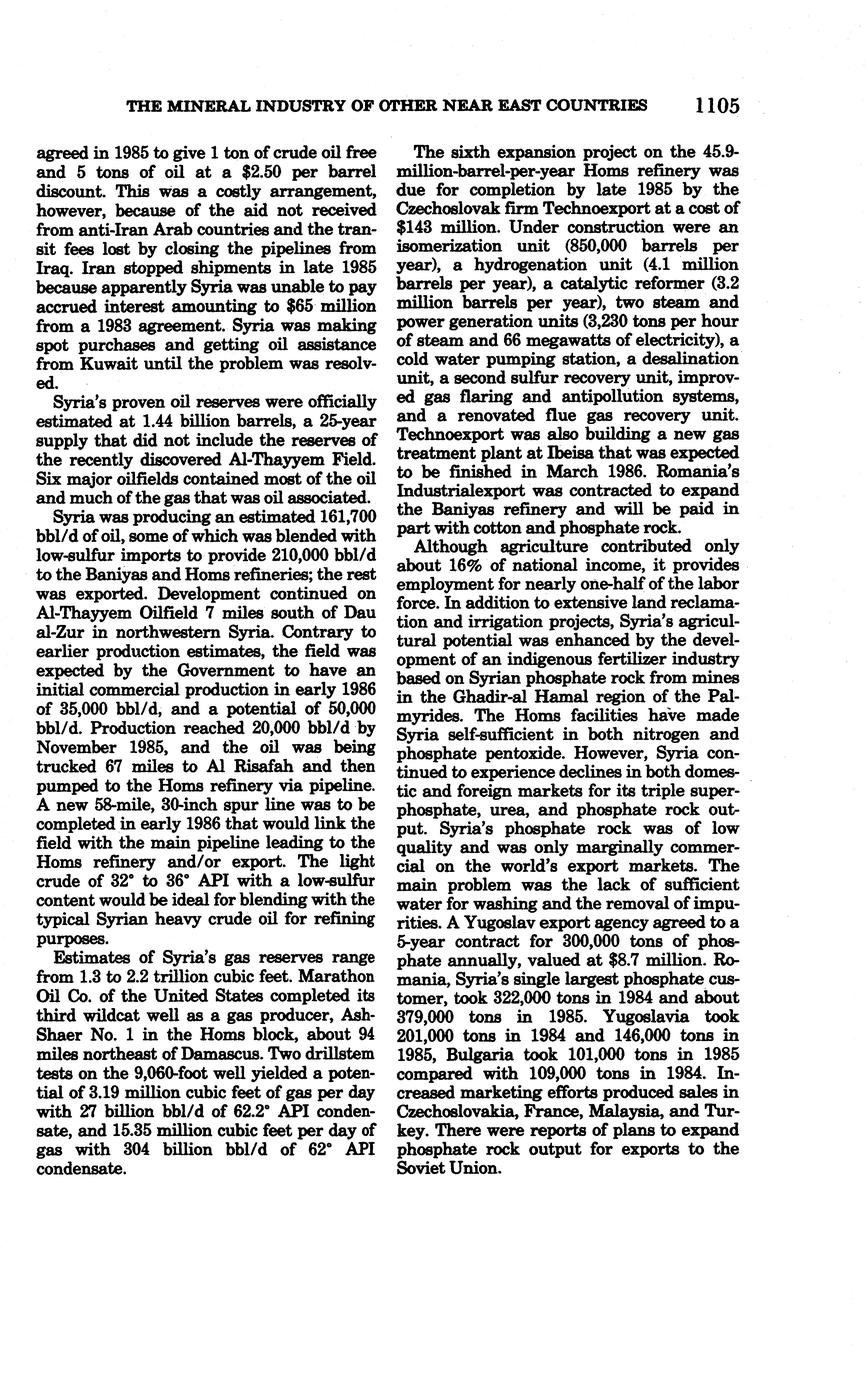 THE MINERAL INDUSTRY OF OTHER NEAR EAST COUNTRIES 1105

agreed in 1985 to give 1 ton of crude oil free and 5 tons of oil at a $2.50 per barrel discount. This was a costly arrangement, however, because of the aid not received from anti-Iran Arab countries and the transit fees lost by closing the pipelines from Iraq. Iran stopped shipments in late 1985 because apparently Syria was unable to pay accrued interest amounting to $65 million from a 1983 agreement. Syria was making spot purchases and getting oil assistance from Kuwait until the problem was resolved.

Syria's proven oil reserves were officially estimated at 1.44 billion barrels, a 25-year supply that did not include the reserves of the recently discovered Al-Thayyem Field. Six major oilfields contained most of the oil and much of the gas that was oil associated.

Syria was producing an estimated 161,700 bbl/d of oil, some of which was blended with low-sulfur imports to provide 210,000 bbl/d to the Baniyas and Homs refineries; the rest was exported. Development continued on Al-Thayyem Oilfield 7 miles south of Dau al-Zur in northwestern Syria. Contrary to earlier production estimates, the field was expected by the Government to have an initial commercial production in early 1986 of 35,000 bbl/d, and a potential of 50,000 bbl/d. Production reached 20,000 bbl/d by November 1985, and the oil was being trucked 67 miles to Al Risafah and then pumped to the Homs refinery via pipeline. A new 58-mile, 30-inch spur line was to be completed in early 1986 that would link the field with the main pipeline leading to the Homs refinery and/or export. The light crude of 32° to 36° API with a low-sulfur content would be ideal for blending with the typical Syrian heavy crude oil for refining purposes.

Estimates of Syria's gas reserves range from 1.3 to 2.2 trillion cubic feet. Marathon Oil Co. of the United States completed its third wildcat well as a gas producer, Ash-Shaer No. 1 in the Homs block, about 94 miles northeast of Damascus. Two drillstem tests on the 9,060-foot well yielded a potential of 3.19 million cubic feet of gas per day with 27 billion bbl/d of 62.2° API condensate, and 15.35 million cubic feet per day of gas with 304 billion bbl/d of 62° API condensate.

The sixth expansion project on the 45.9-million-barrel-per-year Homs refinery was due for completion by late 1985 by the Czechoslovak firm Technoexport at a cost of $143 million. Under construction were an isomerization unit (850,000 barrels per year), a hydrogenation unit (4.1 million barrels per year), a catalytic reformer (3.2 million barrels per year), two steam and power generation units (3,230 tons per hour of steam and 66 megawatts of electricity), a cold water pumping station, a desalination unit, a second sulfur recovery unit, improved gas flaring and antipollution systems, and a renovated flue gas recovery unit. Technoexport was also building a new gas treatment plant at Ibeisa that was expected to be finished in March 1986. Romania's Industrialexport was contracted to expand the Baniyas refinery and will be paid in part with cotton and phosphate rock.

Although agriculture contributed only about 16% of national income, it provides employment for nearly one-half of the labor force. In addition to extensive land reclamation and irrigation projects, Syria's agricultural potential was enhanced by the development of an indigenous fertilizer industry based on Syrian phosphate rock from mines in the Ghadir-al Hamal region of the Palmyrides. The Homs facilities have made Syria self-sufficient in both nitrogen and phosphate pentoxide. However, Syria continued to experience declines in both domestic and foreign markets for its triple superphosphate, urea, and phosphate rock output. Syria's phosphate rock was of low quality and was only marginally commercial on the world's export markets. The main problem was the lack of sufficient water for washing and the removal of impurities. A Yugoslav export agency agreed to a 5-year contract for 300,000 tons of phosphate annually, valued at $8.7 million. Romania, Syria's single largest phosphate customer, took 322,000 tons in 1984 and about 379,000 tons in 1985. Yugoslavia took 201,000 tons in 1984 and 146,000 tons in 1985, Bulgaria took 101,000 tons in 1985 compared with 109,000 tons in 1984. Increased marketing efforts produced sales in Czechoslovakia, France, Malaysia, and Turkey. There were reports of plans to expand phosphate rock output for exports to the Soviet Union.